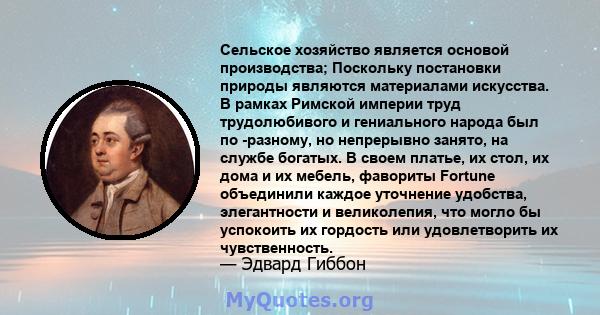 Сельское хозяйство является основой производства; Поскольку постановки природы являются материалами искусства. В рамках Римской империи труд трудолюбивого и гениального народа был по -разному, но непрерывно занято, на службе богатых. В своем платье, их стол, их дома и их мебель, фавориты Fortune объединили каждое уточнение удобства, элегантности и великолепия, что могло бы успокоить их гордость или удовлетворить их чувственность.
— Эдвард Гиббон

MyQuotes.org